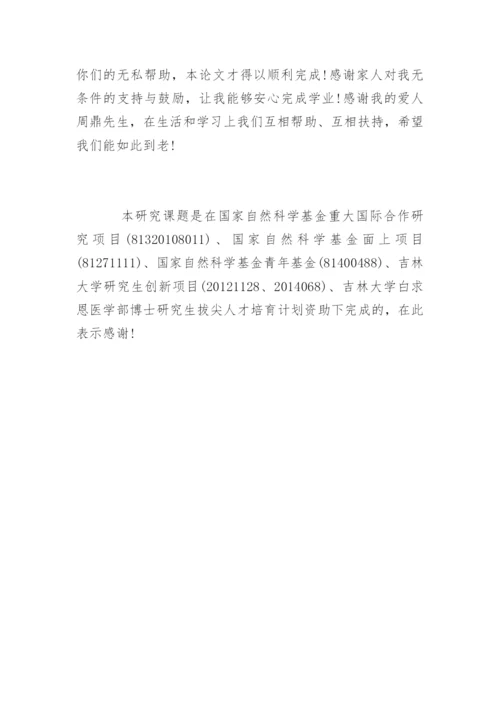 你们的无私帮助，本论文才得以顺利完成！感谢家人对我无条件的支持与鼓励，让我能够安心完成学业！感谢我的爱人周鼎先生，在生活和学习上我们互相帮助、互相扶持，希望我们能如此到老！

本研究课题是在国家自然科学基金重大国际合作研究项目(81320108011)、国家自然科学基金面上项目(81271111)、国家自然科学基金青年基金(81400488)、吉林大学研究生创新项目(20121128、2014068)、吉林大学白求恩医学部博士研究生拔尖人才培育计划资助下完成的，在此表示感谢！